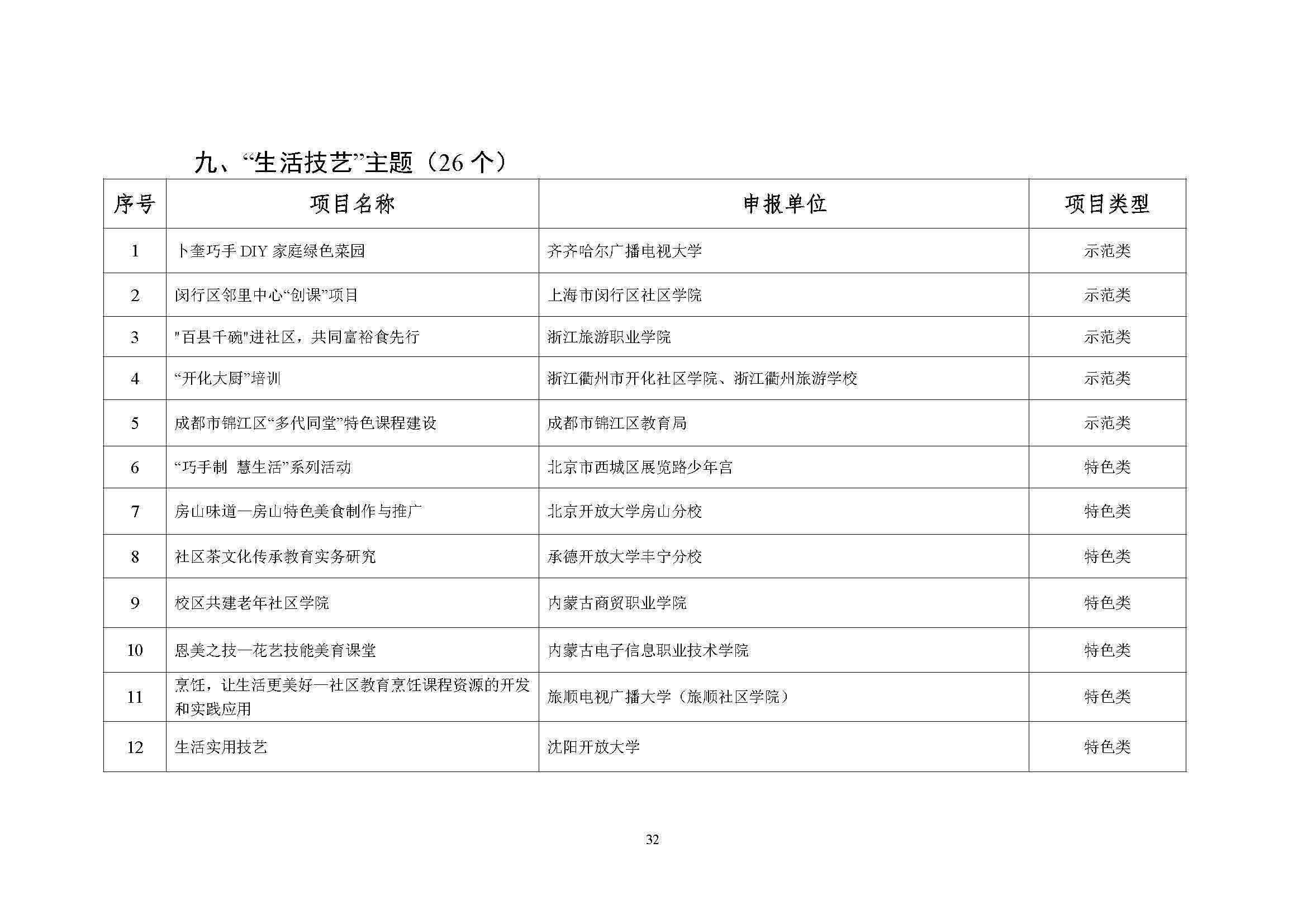 九、“生活技艺”主题（26 个）

| 序号 | 项目名称 | 申报单位 | 项目类型 |
|---|---|---|---|
| 1 | 卜奎巧手 DIY 家庭绿色菜园 | 齐齐哈尔广播电视大学 | 示范类 |
| 2 | 闵行区邻里中心“创课”项目 | 上海市闵行区社区学院 | 示范类 |
| 3 | "百县千碗"进社区，共同富裕食先行 | 浙江旅游职业学院 | 示范类 |
| 4 | “开化大厨”培训 | 浙江衢州市开化社区学院、浙江衢州旅游学校 | 示范类 |
| 5 | 成都市锦江区“多代同堂”特色课程建设 | 成都市锦江区教育局 | 示范类 |
| 6 | “巧手制 慧生活”系列活动 | 北京市西城区展览路少年宫 | 特色类 |
| 7 | 房山味道—房山特色美食制作与推广 | 北京开放大学房山分校 | 特色类 |
| 8 | 社区茶文化传承教育实务研究 | 承德开放大学丰宁分校 | 特色类 |
| 9 | 校区共建老年社区学院 | 内蒙古商贸职业学院 | 特色类 |
| 10 | 恩美之技—花艺技能美育课堂 | 内蒙古电子信息职业技术学院 | 特色类 |
| 11 | 烹饪，让生活更美好—社区教育烹饪课程资源的开发和实践应用 | 旅顺电视广播大学（旅顺社区学院） | 特色类 |
| 12 | 生活实用技艺 | 沈阳开放大学 | 特色类 |

32